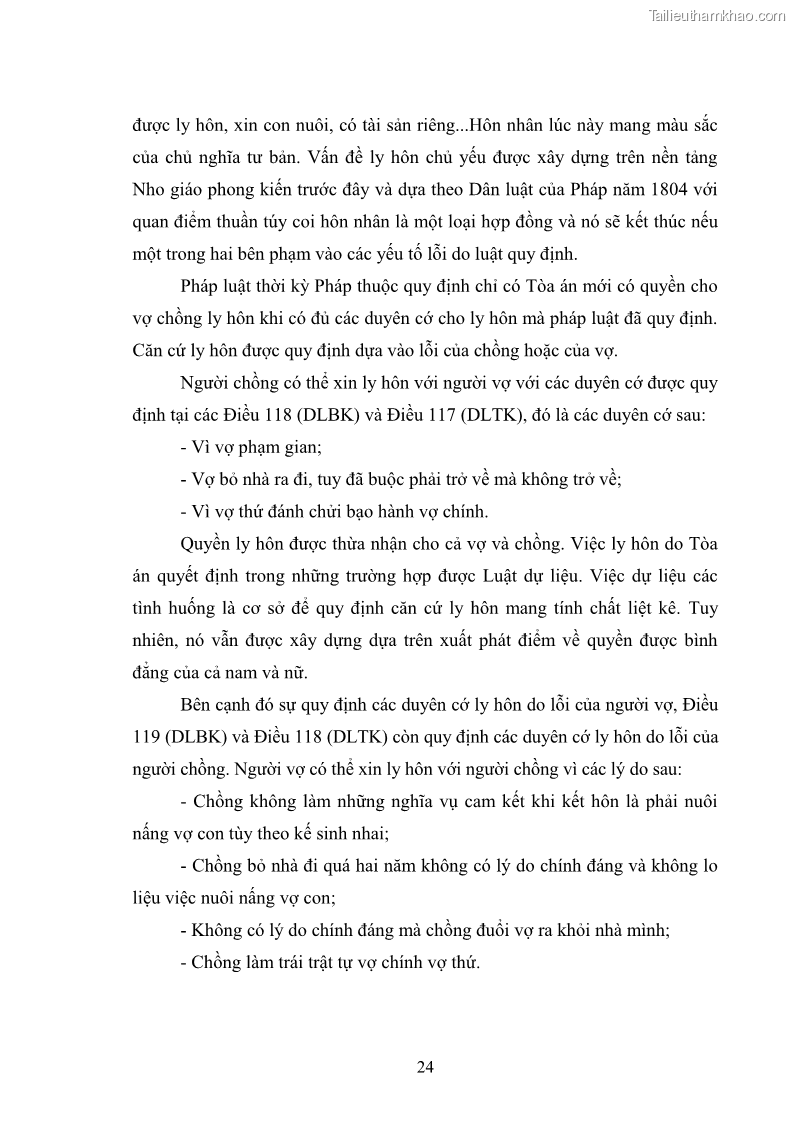 Tailieuthamkhao.com

được ly hôn, xin con nuôi, có tài sản riêng...Hôn nhân lúc này mang màu sắc của chủ nghĩa tư bản. Vấn đề ly hôn chủ yếu được xây dựng trên nền tảng Nho giáo phong kiến trước đây và dựa theo Dân luật của Pháp năm 1804 với quan điểm thuần túy coi hôn nhân là một loại hợp đồng và nó sẽ kết thúc nếu một trong hai bên phạm vào các yếu tố lỗi do luật quy định.

Pháp luật thời kỳ Pháp thuộc quy định chỉ có Tòa án mới có quyền cho vợ chồng ly hôn khi có đủ các duyên cớ cho ly hôn mà pháp luật đã quy định. Căn cứ ly hôn được quy định dựa vào lỗi của chồng hoặc của vợ.

Người chồng có thể xin ly hôn với người vợ với các duyên cớ được quy định tại các Điều 118 (DLBK) và Điều 117 (DLTK), đó là các duyên cớ sau:

- Vì vợ phạm gian;

- Vợ bỏ nhà ra đi, tuy đã buộc phải trở về mà không trở về;

- Vì vợ thứ đánh chửi bạo hành vợ chính.

Quyền ly hôn được thừa nhận cho cả vợ và chồng. Việc ly hôn do Tòa án quyết định trong những trường hợp được Luật dự liệu. Việc dự liệu các tình huống là cơ sở để quy định căn cứ ly hôn mang tính chất liệt kê. Tuy nhiên, nó vẫn được xây dựng dựa trên xuất phát điểm về quyền được bình đẳng của cả nam và nữ.

Bên cạnh đó sự quy định các duyên cớ ly hôn do lỗi của người vợ, Điều 119 (DLBK) và Điều 118 (DLTK) còn quy định các duyên cớ ly hôn do lỗi của người chồng. Người vợ có thể xin ly hôn với người chồng vì các lý do sau:

- Chồng không làm những nghĩa vụ cam kết khi kết hôn là phải nuôi nấng vợ con tùy theo kế sinh nhai;

- Chồng bỏ nhà đi quá hai năm không có lý do chính đáng và không lo liệu việc nuôi nấng vợ con;

- Không có lý do chính đáng mà chồng đuổi vợ ra khỏi nhà mình;

- Chồng làm trái trật tự vợ chính vợ thứ.

24